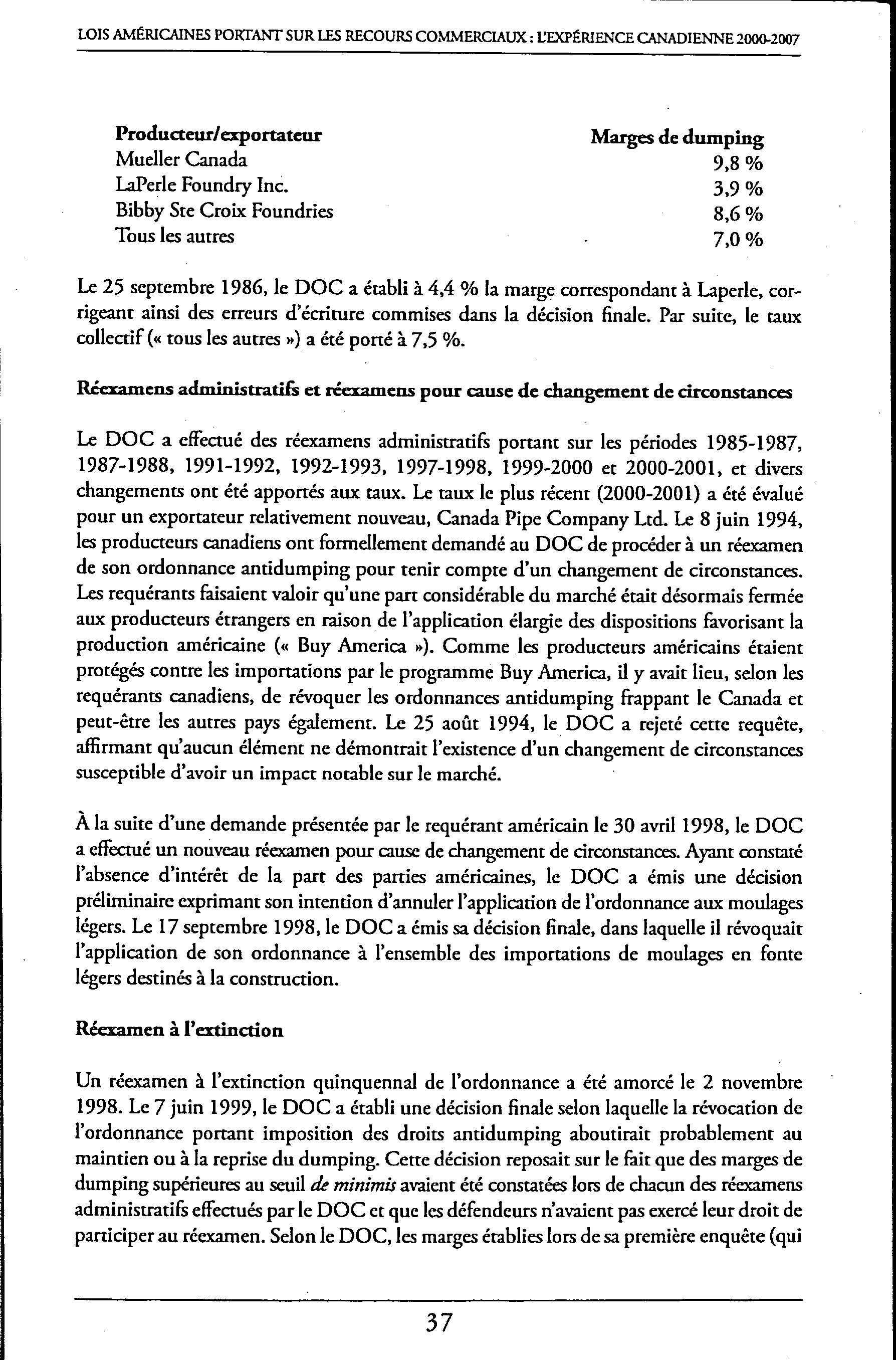 LOIS AMÉRICAINES PORTANT SUR LES RECOURS COMMERCIAUX : L'EXPÉRIENCE CANADIENNE 2000-2007

| Producteur/exportateur | Marges de dumping |
|---|---|
| Mueller Canada | 9,8 % |
| LaPerle Foundry Inc. | 3,9 % |
| Bibby Ste Croix Foundries | 8,6 % |
| Tous les autres | 7,0 % |

Le 25 septembre 1986, le DOC a établi à 4,4 % la marge correspondant à Laperle, corrigeant ainsi des erreurs d'écriture commises dans la décision finale. Par suite, le taux collectif (« tous les autres ») a été porté à 7,5 %.

Réexamens administratifs et réexamens pour cause de changement de circonstances

Le DOC a effectué des réexamens administratifs portant sur les périodes 1985-1987, 1987-1988, 1991-1992, 1992-1993, 1997-1998, 1999-2000 et 2000-2001, et divers changements ont été apportés aux taux. Le taux le plus récent (2000-2001) a été évalué pour un exportateur relativement nouveau, Canada Pipe Company Ltd. Le 8 juin 1994, les producteurs canadiens ont formellement demandé au DOC de procéder à un réexamen de son ordonnance antidumping pour tenir compte d'un changement de circonstances. Les requérants faisaient valoir qu'une part considérable du marché était désormais fermée aux producteurs étrangers en raison de l'application élargie des dispositions favorisant la production américaine (« Buy America »). Comme les producteurs américains étaient protégés contre les importations par le programme Buy America, il y avait lieu, selon les requérants canadiens, de révoquer les ordonnances antidumping frappant le Canada et peut-être les autres pays également. Le 25 août 1994, le DOC a rejeté cette requête, affirmant qu'aucun élément ne démontrait l'existence d'un changement de circonstances susceptible d'avoir un impact notable sur le marché.

À la suite d'une demande présentée par le requérant américain le 30 avril 1998, le DOC a effectué un nouveau réexamen pour cause de changement de circonstances. Ayant constaté l'absence d'intérêt de la part des parties américaines, le DOC a émis une décision préliminaire exprimant son intention d'annuler l'application de l'ordonnance aux moulages légers. Le 17 septembre 1998, le DOC a émis sa décision finale, dans laquelle il révoquait l'application de son ordonnance à l'ensemble des importations de moulages en fonte légers destinés à la construction.

Réexamen à l'extinction

Un réexamen à l'extinction quinquennal de l'ordonnance a été amorcé le 2 novembre 1998. Le 7 juin 1999, le DOC a établi une décision finale selon laquelle la révocation de l'ordonnance portant imposition des droits antidumping aboutirait probablement au maintien ou à la reprise du dumping. Cette décision reposait sur le fait que des marges de dumping supérieures au seuil de minimis avaient été constatées lors de chacun des réexamens administratifs effectués par le DOC et que les défendeurs n'avaient pas exercé leur droit de participer au réexamen. Selon le DOC, les marges établies lors de sa première enquête (qui

37